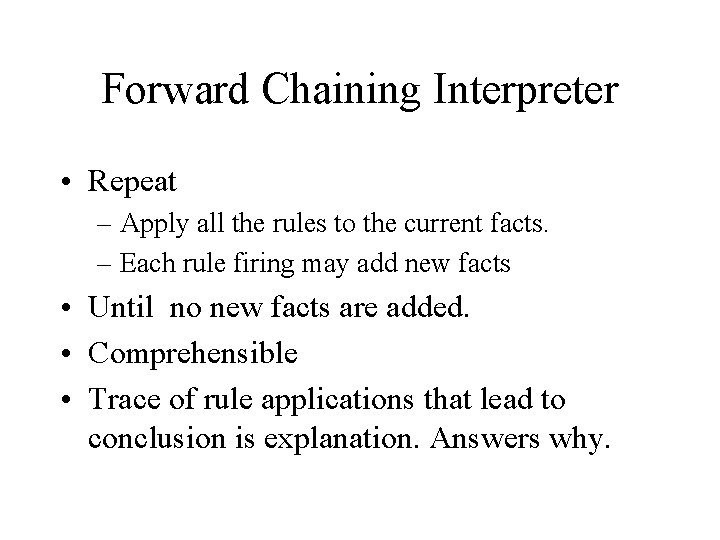 Forward Chaining Interpreter

• Repeat
- Apply all the rules to the current facts.
- Each rule firing may add new facts
• Until no new facts are added.
• Comprehensible
• Trace of rule applications that lead to conclusion is explanation. Answers why.